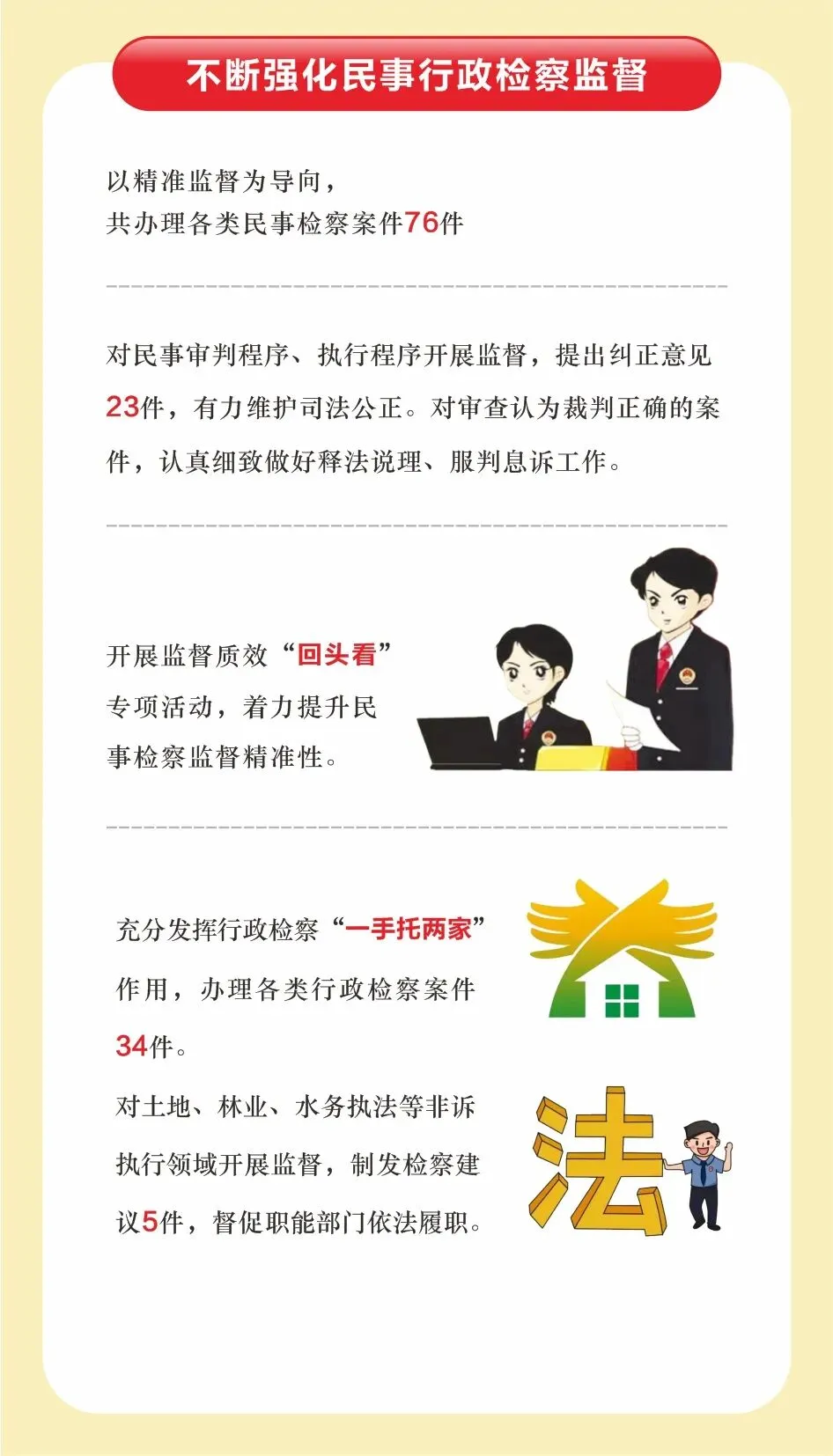 不断强化民事行政检察监督

以精准监督为导向，
共办理各类民事检察案件76件

对民事审判程序、执行程序开展监督，提出纠正意见23件，有力维护司法公正。对审查认为裁判正确的案件，认真细致做好释法说理、服判息诉工作。

开展监督质效“回头看”专项活动，着力提升民事检察监督精准性。

充分发挥行政检察“一手托两家”作用，办理各类行政检察案件34件。

对土地、林业、水务执法等非诉执行领域开展监督，制发检察建议5件，督促职能部门依法履职。

法